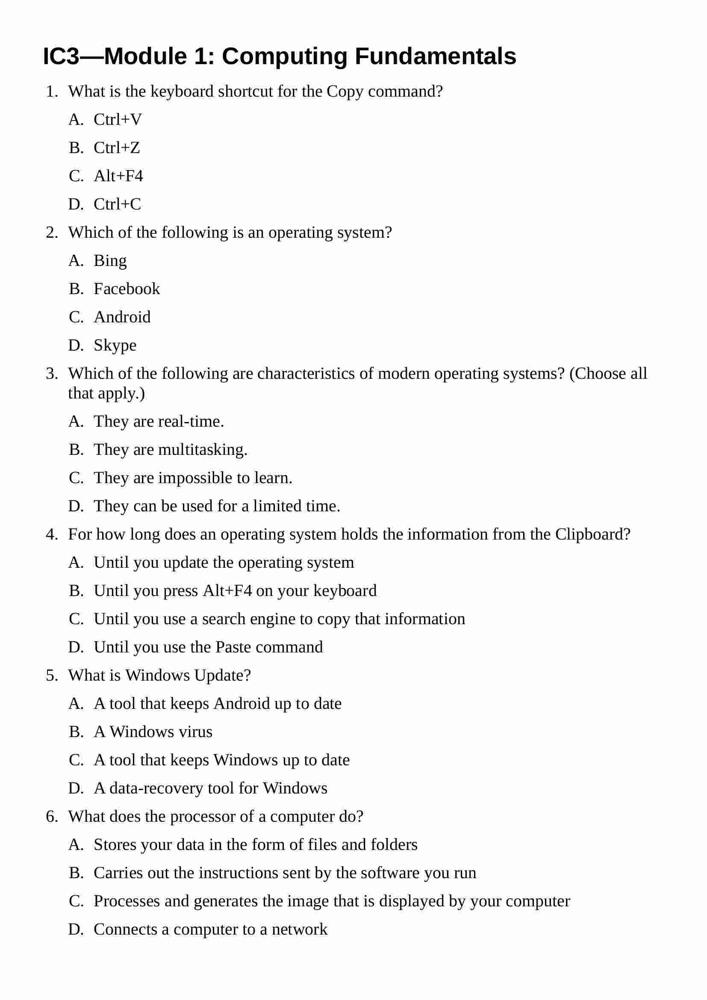 IC3—Module 1: Computing Fundamentals

1. What is the keyboard shortcut for the Copy command?

A. Ctrl+V

B. Ctrl+Z

C. Alt+F4

D. Ctrl+C

2. Which of the following is an operating system?

A. Bing

B. Facebook

C. Android

D. Skype

3. Which of the following are characteristics of modern operating systems? (Choose all that apply.)

A. They are real-time.

B. They are multitasking.

C. They are impossible to learn.

D. They can be used for a limited time.

4. For how long does an operating system holds the information from the Clipboard?

A. Until you update the operating system

B. Until you press Alt+F4 on your keyboard

C. Until you use a search engine to copy that information

D. Until you use the Paste command

5. What is Windows Update?

A. A tool that keeps Android up to date

B. A Windows virus

C. A tool that keeps Windows up to date

D. A data-recovery tool for Windows

6. What does the processor of a computer do?

A. Stores your data in the form of files and folders

B. Carries out the instructions sent by the software you run

C. Processes and generates the image that is displayed by your computer

D. Connects a computer to a network